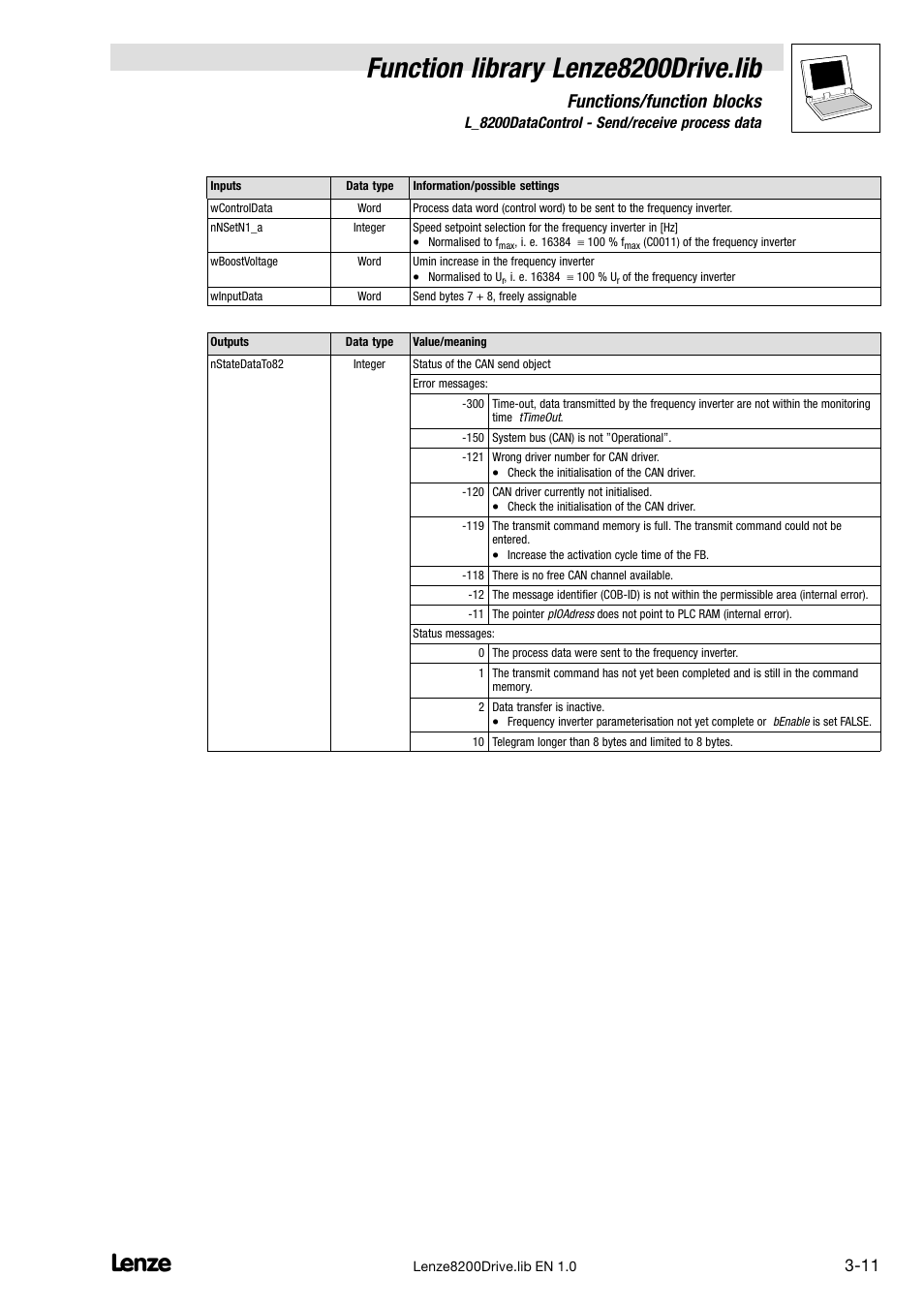 Function library Lenze8200Drive.lib

Functions/function blocks

L_8200DataControl - Send/receive process data

| Inputs | Data type | Information/possible settings |
|---|---|---|
| wControlData | Word | Process data word (control word) to be sent to the frequency inverter. |
| nNSetN1_a | Integer | Speed setpoint selection for the frequency inverter in [Hz] • Normalised to $f_{max}$, i. e. 16384 ≡ 100 % $f_{max}$ (C0011) of the frequency inverter |
| wBoostVoltage | Word | Umin increase in the frequency inverter • Normalised to $U_r$, i. e. 16384 ≡ 100 % $U_r$ of the frequency inverter |
| wInputData | Word | Send bytes 7 + 8, freely assignable |

| Outputs | Data type | Value/meaning | |
|---|---|---|---|
| nStateDataTo82 | Integer | Status of the CAN send object | |
| | | Error messages: | |
| | | -300 | Time-out, data transmitted by the frequency inverter are not within the monitoring time tTimeOut. |
| | | -150 | System bus (CAN) is not "Operational". |
| | | -121 | Wrong driver number for CAN driver. • Check the initialisation of the CAN driver. |
| | | -120 | CAN driver currently not initialised. • Check the initialisation of the CAN driver. |
| | | -119 | The transmit command memory is full. The transmit command could not be entered. • Increase the activation cycle time of the FB. |
| | | -118 | There is no free CAN channel available. |
| | | -12 | The message identifier (COB-ID) is not within the permissible area (internal error). |
| | | -11 | The pointer pIOAdress does not point to PLC RAM (internal error). |
| | | Status messages: | |
| | | 0 | The process data were sent to the frequency inverter. |
| | | 1 | The transmit command has not yet been completed and is still in the command memory. |
| | | 2 | Data transfer is inactive. • Frequency inverter parameterisation not yet complete or bEnable is set FALSE. |
| | | 10 | Telegram longer than 8 bytes and limited to 8 bytes. |

Lenze

Lenze8200Drive.lib EN 1.0

3-11